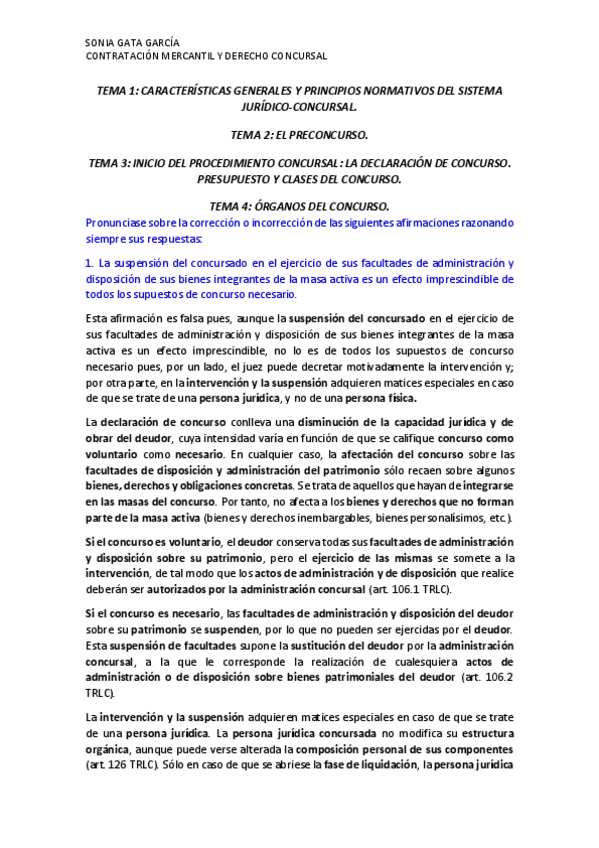 SONIA GATA GARCÍA
CONTRATACIÓN MERCANTIL Y DERECHO CONCURSAL

TEMA 1: CARACTERÍSTICAS GENERALES Y PRINCIPIOS NORMATIVOS DEL SISTEMA JURÍDICO-CONCURSAL.

TEMA 2: EL PRECONCURSO.

TEMA 3: INICIO DEL PROCEDIMIENTO CONCURSAL: LA DECLARACIÓN DE CONCURSO. PRESUPUESTO Y CLASES DEL CONCURSO.

TEMA 4: ÓRGANOS DEL CONCURSO.

Pronunciase sobre la corrección o incorrección de las siguientes afirmaciones razonando siempre sus respuestas:

1. La suspensión del concursado en el ejercicio de sus facultades de administración y disposición de sus bienes integrantes de la masa activa es un efecto imprescindible de todos los supuestos de concurso necesario.

Esta afirmación es falsa pues, aunque la suspensión del concursado en el ejercicio de sus facultades de administración y disposición de sus bienes integrantes de la masa activa es un efecto imprescindible, no lo es de todos los supuestos de concurso necesario pues, por un lado, el juez puede decretar motivadamente la intervención y; por otra parte, en la intervención y la suspensión adquieren matices especiales en caso de que se trate de una persona jurídica, y no de una persona física.

La declaración de concurso conlleva una disminución de la capacidad jurídica y de obrar del deudor, cuya intensidad varía en función de que se califique concurso como voluntario como necesario. En cualquier caso, la afectación del concurso sobre las facultades de disposición y administración del patrimonio sólo recaen sobre algunos bienes, derechos y obligaciones concretas. Se trata de aquellos que hayan de integrarse en las masas del concurso. Por tanto, no afecta a los bienes y derechos que no forman parte de la masa activa (bienes y derechos inembargables, bienes personalísimos, etc.).

Si el concurso es voluntario, el deudor conserva todas sus facultades de administración y disposición sobre su patrimonio, pero el ejercicio de las mismas se somete a la intervención, de tal modo que los actos de administración y de disposición que realice deberán ser autorizados por la administración concursal (art. 106.1 TRLC).

Si el concurso es necesario, las facultades de administración y disposición del deudor sobre su patrimonio se suspenden, por lo que no pueden ser ejercidas por el deudor. Esta suspensión de facultades supone la sustitución del deudor por la administración concursal, a la que le corresponde la realización de cualesquiera actos de administración o de disposición sobre bienes patrimoniales del deudor (art. 106.2 TRLC).

La intervención y la suspensión adquieren matices especiales en caso de que se trate de una persona jurídica. La persona jurídica concursada no modifica su estructura orgánica, aunque puede verse alterada la composición personal de sus componentes (art. 126 TRLC). Sólo en caso de que se abriese la fase de liquidación, la persona jurídica